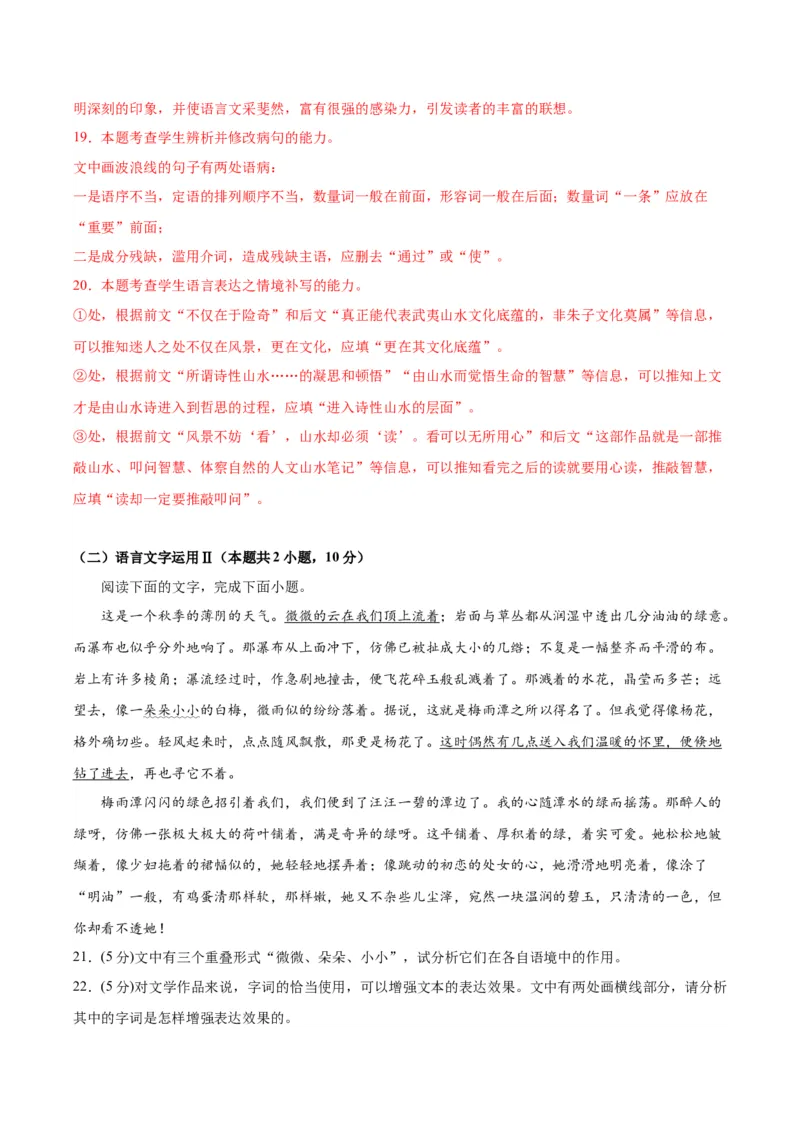 明深刻的印象，并使语言文采斐然，富有很强的感染力，引发读者的丰富的联想。

19．本题考查学生辨析并修改病句的能力。

文中画波浪线的句子有两处语病：

一是语序不当，定语的排列顺序不当，数量词一般在前面，形容词一般在后面；数量词“一条”应放在“重要”前面；

二是成分残缺，滥用介词，造成残缺主语，应删去“通过”或“使”。

20．本题考查学生语言表达之情境补写的能力。

①处，根据前文“不仅在于险奇”和后文“真正能代表武夷山水文化底蕴的，非朱子文化莫属”等信息，可以推知迷人之处不仅在风景，更在文化，应填“更在其文化底蕴”。

②处，根据前文“所谓诗性山水……的凝思和顿悟”“由山水而觉悟生命的智慧”等信息，可以推知上文才是由山水诗进入到哲思的过程，应填“进入诗性山水的层面”。

③处，根据前文“风景不妨‘看’，山水却必须‘读’。看可以无所用心”和后文“这部作品就是一部推敲山水、叩问智慧、体察自然的人文山水笔记”等信息，可以推知看完之后的读就要用心读，推敲智慧，应填“读却一定要推敲叩问”。

（二）语言文字运用Ⅱ（本题共2小题，10分）

阅读下面的文字，完成下面小题。

这是一个秋季的薄阴的天气。微微的云在我们顶上流着；岩面与草丛都从润湿中透出几分油油的绿意。而瀑布也似乎分外地响了。那瀑布从上面冲下，仿佛已被扯成大小的几绺；不复是一幅整齐而平滑的布。岩上有许多棱角；瀑流经过时，作急剧地撞击，便飞花碎玉般乱溅着了。那溅着的水花，晶莹而多芒；远望去，像一朵朵小小的白梅，微雨似的纷纷落着。据说，这就是梅雨潭之所以得名了。但我觉得像杨花，格外确切些。轻风起来时，点点随风飘散，那更是杨花了。这时偶然有几点送入我们温暖的怀里，便倏地钻了进去，再也寻它不着。

梅雨潭闪闪的绿色招引着我们，我们便到了汪汪一碧的潭边了。我的心随潭水的绿而摇荡。那醉人的绿呀，仿佛一张极大极大的荷叶铺着，满是奇异的绿呀。这平铺着、厚积着的绿，着实可爱。她松松地皱缬着，像少妇拖着的裙幅似的，她轻轻地摆弄着；像跳动的初恋的处女的心，她滑滑地明亮着，像涂了“明油”一般，有鸡蛋清那样软，那样嫩，她又不杂些儿尘滓，宛然一块温润的碧玉，只清清的一色，但你却看不透她！

21．(5分)文中有三个重叠形式“微微、朵朵、小小”，试分析它们在各自语境中的作用。

22．(5分)对文学作品来说，字词的恰当使用，可以增强文本的表达效果。文中有两处画横线部分，请分析其中的字词是怎样增强表达效果的。